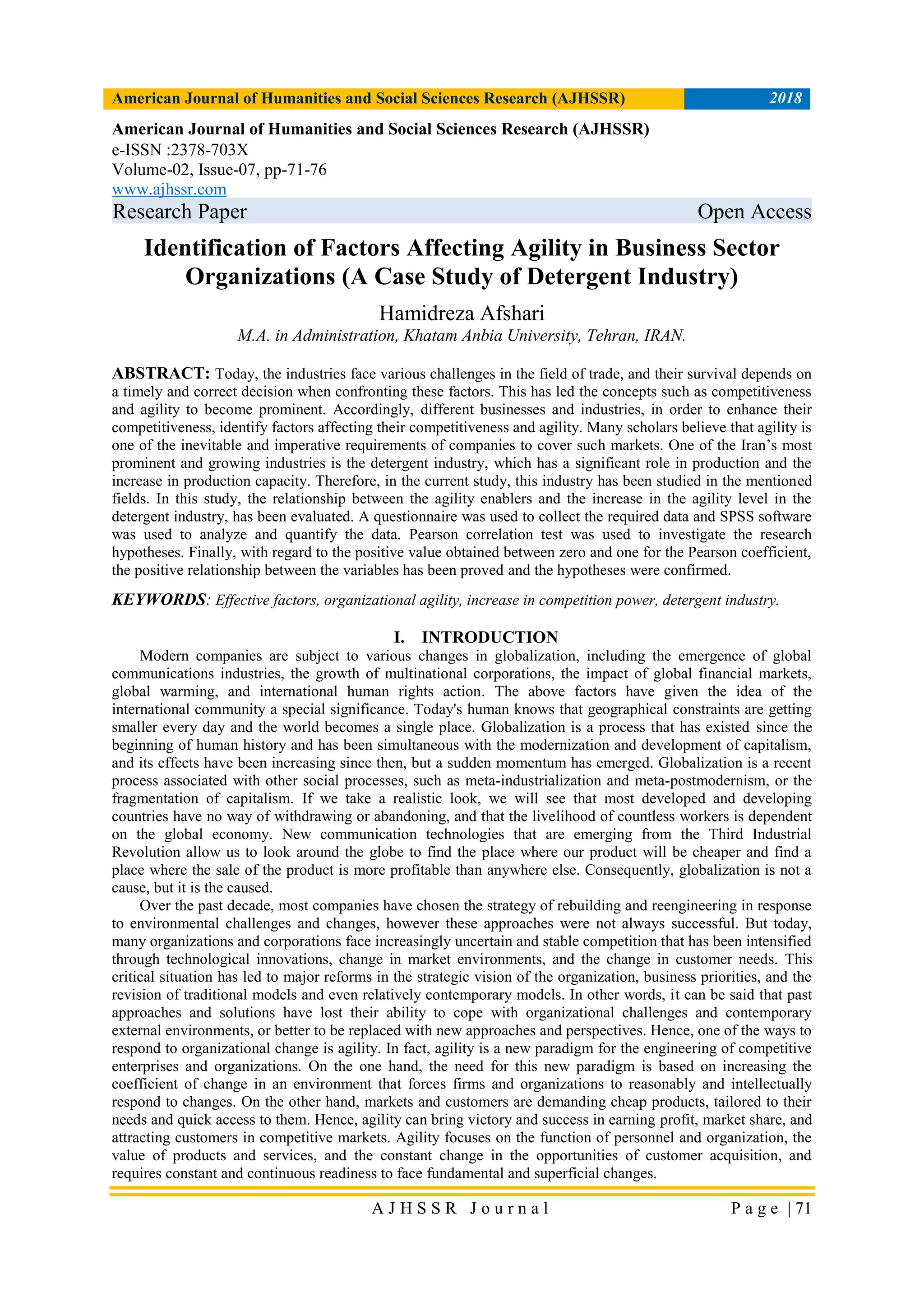 American Journal of Humanities and Social Sciences Research (AJHSSR) 2018

American Journal of Humanities and Social Sciences Research (AJHSSR)
e-ISSN :2378-703X
Volume-02, Issue-07, pp-71-76
www.ajhssr.com
Research Paper Open Access

Identification of Factors Affecting Agility in Business Sector Organizations (A Case Study of Detergent Industry)

Hamidreza Afshari
M.A. in Administration, Khatam Anbia University, Tehran, IRAN.

ABSTRACT: Today, the industries face various challenges in the field of trade, and their survival depends on a timely and correct decision when confronting these factors. This has led the concepts such as competitiveness and agility to become prominent. Accordingly, different businesses and industries, in order to enhance their competitiveness, identify factors affecting their competitiveness and agility. Many scholars believe that agility is one of the inevitable and imperative requirements of companies to cover such markets. One of the Iran's most prominent and growing industries is the detergent industry, which has a significant role in production and the increase in production capacity. Therefore, in the current study, this industry has been studied in the mentioned fields. In this study, the relationship between the agility enablers and the increase in the agility level in the detergent industry, has been evaluated. A questionnaire was used to collect the required data and SPSS software was used to analyze and quantify the data. Pearson correlation test was used to investigate the research hypotheses. Finally, with regard to the positive value obtained between zero and one for the Pearson coefficient, the positive relationship between the variables has been proved and the hypotheses were confirmed.

KEYWORDS: Effective factors, organizational agility, increase in competition power, detergent industry.

I. INTRODUCTION

Modern companies are subject to various changes in globalization, including the emergence of global communications industries, the growth of multinational corporations, the impact of global financial markets, global warming, and international human rights action. The above factors have given the idea of the international community a special significance. Today's human knows that geographical constraints are getting smaller every day and the world becomes a single place. Globalization is a process that has existed since the beginning of human history and has been simultaneous with the modernization and development of capitalism, and its effects have been increasing since then, but a sudden momentum has emerged. Globalization is a recent process associated with other social processes, such as meta-industrialization and meta-postmodernism, or the fragmentation of capitalism. If we take a realistic look, we will see that most developed and developing countries have no way of withdrawing or abandoning, and that the livelihood of countless workers is dependent on the global economy. New communication technologies that are emerging from the Third Industrial Revolution allow us to look around the globe to find the place where our product will be cheaper and find a place where the sale of the product is more profitable than anywhere else. Consequently, globalization is not a cause, but it is the caused.

Over the past decade, most companies have chosen the strategy of rebuilding and reengineering in response to environmental challenges and changes, however these approaches were not always successful. But today, many organizations and corporations face increasingly uncertain and stable competition that has been intensified through technological innovations, change in market environments, and the change in customer needs. This critical situation has led to major reforms in the strategic vision of the organization, business priorities, and the revision of traditional models and even relatively contemporary models. In other words, it can be said that past approaches and solutions have lost their ability to cope with organizational challenges and contemporary external environments, or better to be replaced with new approaches and perspectives. Hence, one of the ways to respond to organizational change is agility. In fact, agility is a new paradigm for the engineering of competitive enterprises and organizations. On the one hand, the need for this new paradigm is based on increasing the coefficient of change in an environment that forces firms and organizations to reasonably and intellectually respond to changes. On the other hand, markets and customers are demanding cheap products, tailored to their needs and quick access to them. Hence, agility can bring victory and success in earning profit, market share, and attracting customers in competitive markets. Agility focuses on the function of personnel and organization, the value of products and services, and the constant change in the opportunities of customer acquisition, and requires constant and continuous readiness to face fundamental and superficial changes.

AJHSSR Journal Page | 71